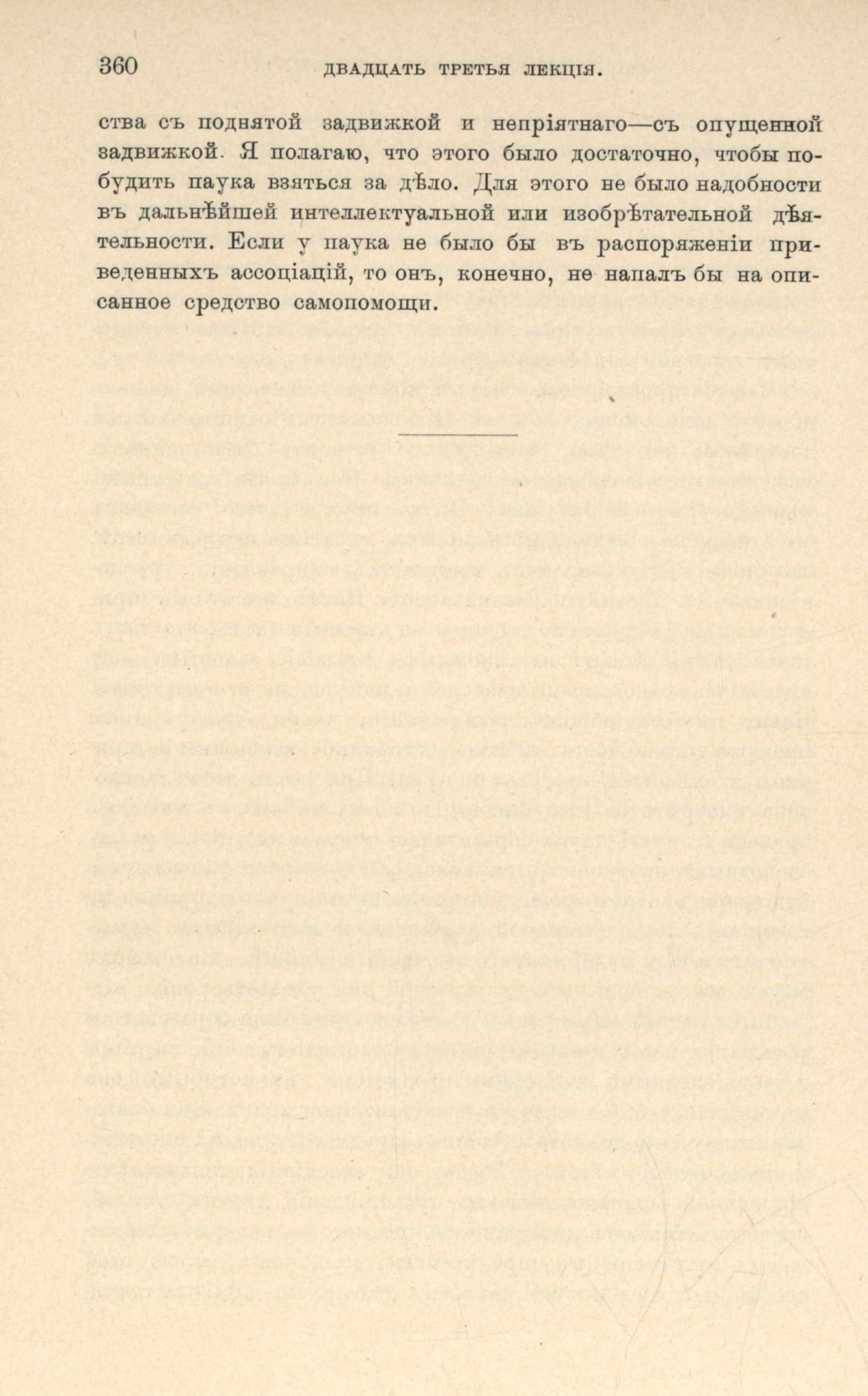 360 ДВАДЦАТЬ ТРЕТЬЯ ЛЕКЦІЯ.

ства съ поднятой задвижкой и непріятнаго—съ опущенной задвижкой. Я полагаю, что этого было достаточно, чтобы побудить паука взяться за дѣло. Для этого не было надобности въ дальнѣйшей интеллектуальной или изобрѣтательной дѣятельности. Если у паука не было бы въ распоряженіи приведенныхъ ассоціацій, то онъ, конечно, не напалъ бы на описанное средство самопомощи.